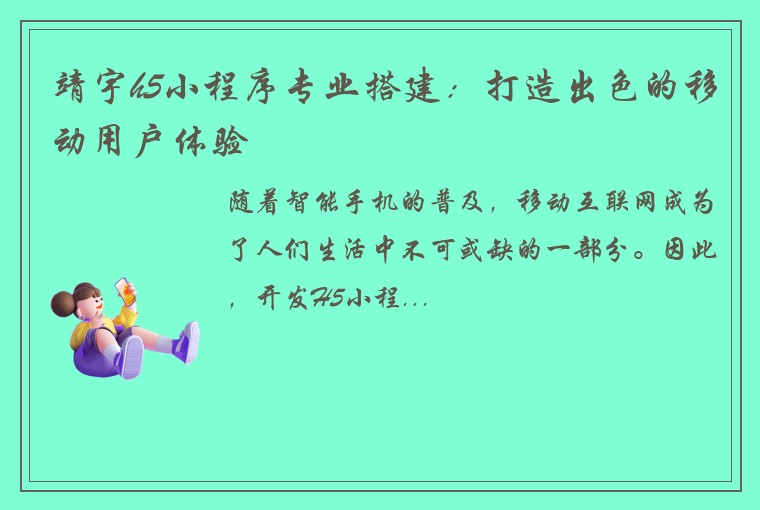 靖宇h5小程序专业搭建：打造出色的移动用户体验

随着智能手机的普及，移动互联网成为了人们生活中不可或缺的一部分。因此，开发H5小程...